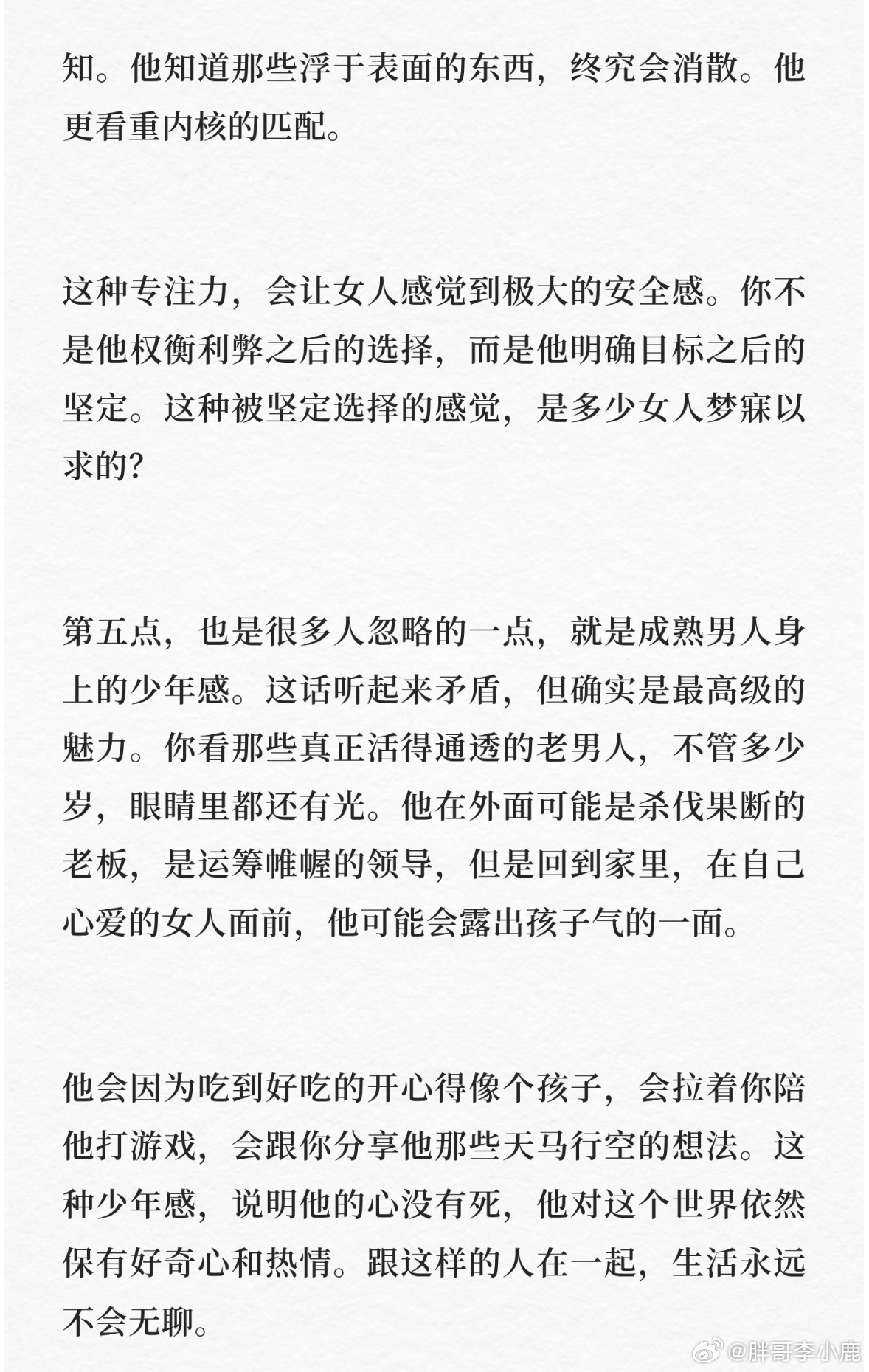 知。他知道那些浮于表面的东西，终究会消散。他更看重内核的匹配。

这种专注力，会让女人感觉到极大的安全感。你不是他权衡利弊之后的选择，而是他明确目标之后的坚定。这种被坚定选择的感觉，是多少女人梦寐以求的？

第五点，也是很多人忽略的一点，就是成熟男人身上的少年感。这话听起来矛盾，但确实是最高级的魅力。你看那些真正活得通透的老男人，不管多少岁，眼睛里都还有光。他在外面可能是杀伐果断的老板，是运筹帷幄的领导，但是回到家里，在自己心爱的女人面前，他可能会露出孩子气的一面。

他会因为吃到好吃的开心得像个孩子，会拉着你陪他打游戏，会跟你分享他那些天马行空的想法。这种少年感，说明他的心没有死，他对这个世界依然保有好奇心和热情。跟这样的人在一起，生活永远不会无聊。

@胖哥李小鹿